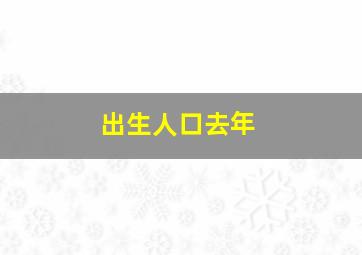 出生人口去年